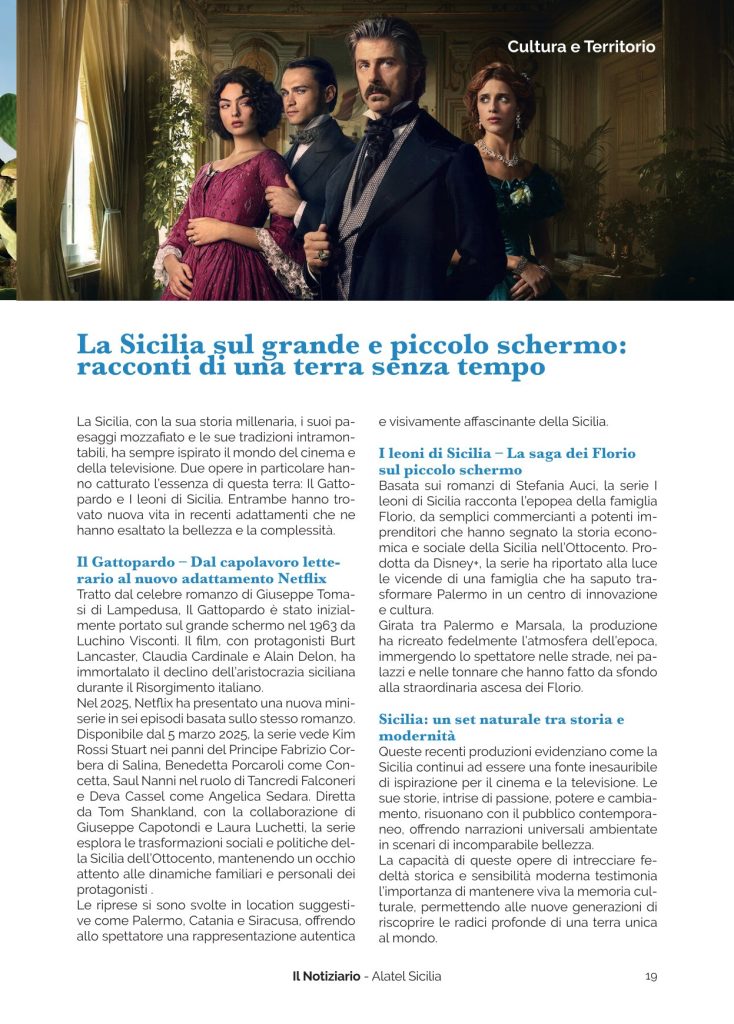 Cultura e Territorio

La Sicilia sul grande e piccolo schermo: racconti di una terra senza tempo

La Sicilia, con la sua storia millenaria, i suoi paesaggi mozzafiato e le sue tradizioni intramontabili, ha sempre ispirato il mondo del cinema e della televisione. Due opere in particolare hanno catturato l'essenza di questa terra: Il Gattopardo e I leoni di Sicilia. Entrambe hanno trovato nuova vita in recenti adattamenti che ne hanno esaltato la bellezza e la complessità.

Il Gattopardo – Dal capolavoro letterario al nuovo adattamento Netflix
Tratto dal celebre romanzo di Giuseppe Tomasi di Lampedusa, Il Gattopardo è stato inizialmente portato sul grande schermo nel 1963 da Luchino Visconti. Il film, con protagonisti Burt Lancaster, Claudia Cardinale e Alain Delon, ha immortalato il declino dell'aristocrazia siciliana durante il Risorgimento italiano.
Nel 2025, Netflix ha presentato una nuova miniserie in sei episodi basata sullo stesso romanzo. Disponibile dal 5 marzo 2025, la serie vede Kim Rossi Stuart nei panni del Principe Fabrizio Corbera di Salina, Benedetta Porcaroli come Concetta, Saul Nanni nel ruolo di Tancredi Falconeri e Deva Cassel come Angelica Sedara. Diretta da Tom Shankland, con la collaborazione di Giuseppe Capotondi e Laura Luchetti, la serie esplora le trasformazioni sociali e politiche della Sicilia dell'Ottocento, mantenendo un occhio attento alle dinamiche familiari e personali dei protagonisti .
Le riprese si sono svolte in location suggestive come Palermo, Catania e Siracusa, offrendo allo spettatore una rappresentazione autentica e visivamente affascinante della Sicilia.

I leoni di Sicilia – La saga dei Florio sul piccolo schermo
Basata sui romanzi di Stefania Auci, la serie I leoni di Sicilia racconta l'epopea della famiglia Florio, da semplici commercianti a potenti imprenditori che hanno segnato la storia economica e sociale della Sicilia nell'Ottocento. Prodotta da Disney+, la serie ha riportato alla luce le vicende di una famiglia che ha saputo trasformare Palermo in un centro di innovazione e cultura.
Girata tra Palermo e Marsala, la produzione ha ricreato fedelmente l'atmosfera dell'epoca, immergendo lo spettatore nelle strade, nei palazzi e nelle tonnare che hanno fatto da sfondo alla straordinaria ascesa dei Florio.

Sicilia: un set naturale tra storia e modernità
Queste recenti produzioni evidenziano come la Sicilia continui ad essere una fonte inesauribile di ispirazione per il cinema e la televisione. Le sue storie, intrise di passione, potere e cambiamento, risuonano con il pubblico contemporaneo, offrendo narrazioni universali ambientate in scenari di incomparabile bellezza.
La capacità di queste opere di intrecciare fedeltà storica e sensibilità moderna testimonia l'importanza di mantenere viva la memoria culturale, permettendo alle nuove generazioni di riscoprire le radici profonde di una terra unica al mondo.

Il Notiziario - Alatel Sicilia 19